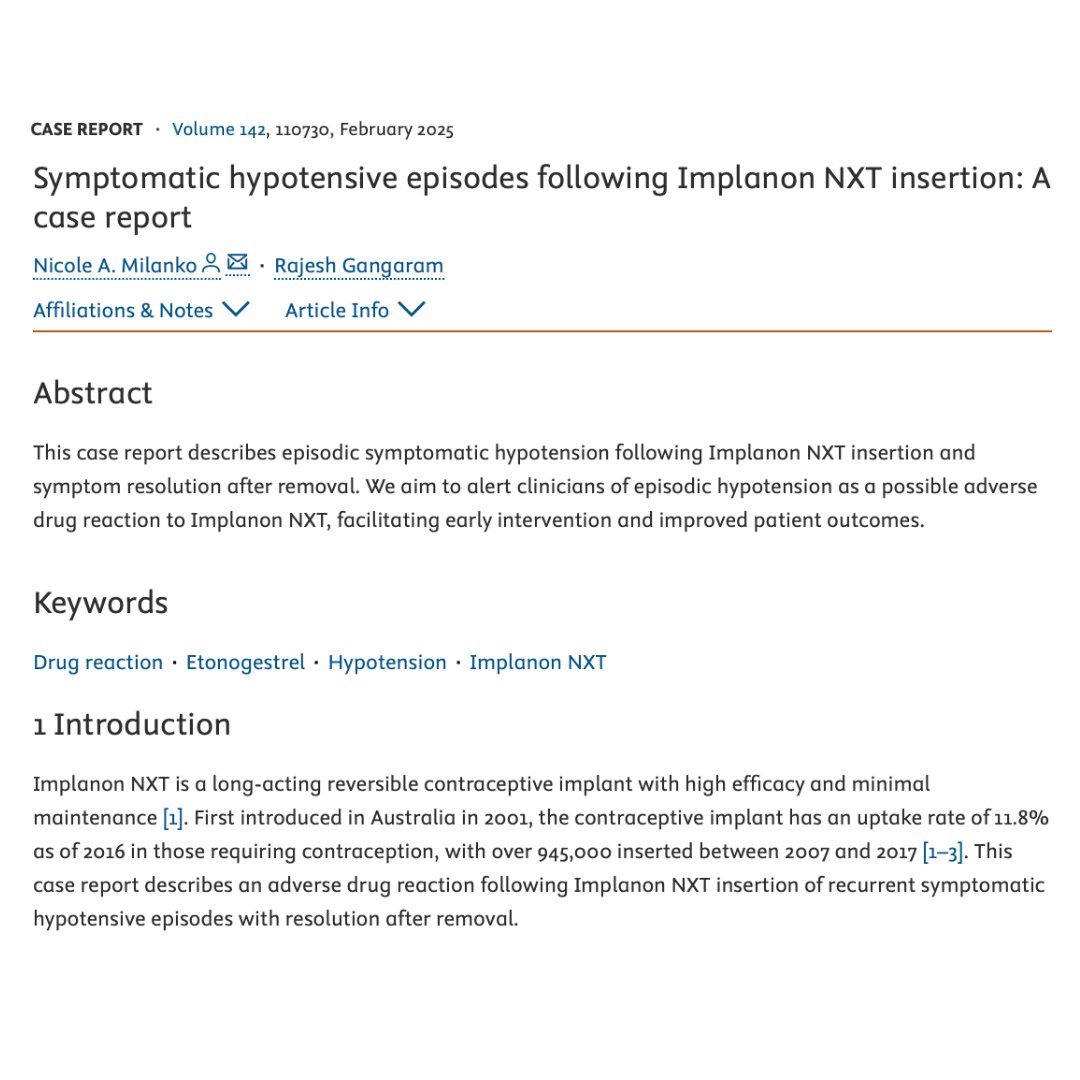 CASE REPORT · Volume 142, 110730, February 2025

Symptomatic hypotensive episodes following Implanon NXT insertion: A case report

Nicole A. Milanko · Rajesh Gangaram

Affiliations & Notes Article Info

Abstract

This case report describes episodic symptomatic hypotension following Implanon NXT insertion and symptom resolution after removal. We aim to alert clinicians of episodic hypotension as a possible adverse drug reaction to Implanon NXT, facilitating early intervention and improved patient outcomes.

Keywords

Drug reaction · Etonogestrel · Hypotension · Implanon NXT

1 Introduction

Implanon NXT is a long-acting reversible contraceptive implant with high efficacy and minimal maintenance [1]. First introduced in Australia in 2001, the contraceptive implant has an uptake rate of 11.8% as of 2016 in those requiring contraception, with over 945,000 inserted between 2007 and 2017 [1–3]. This case report describes an adverse drug reaction following Implanon NXT insertion of recurrent symptomatic hypotensive episodes with resolution after removal.